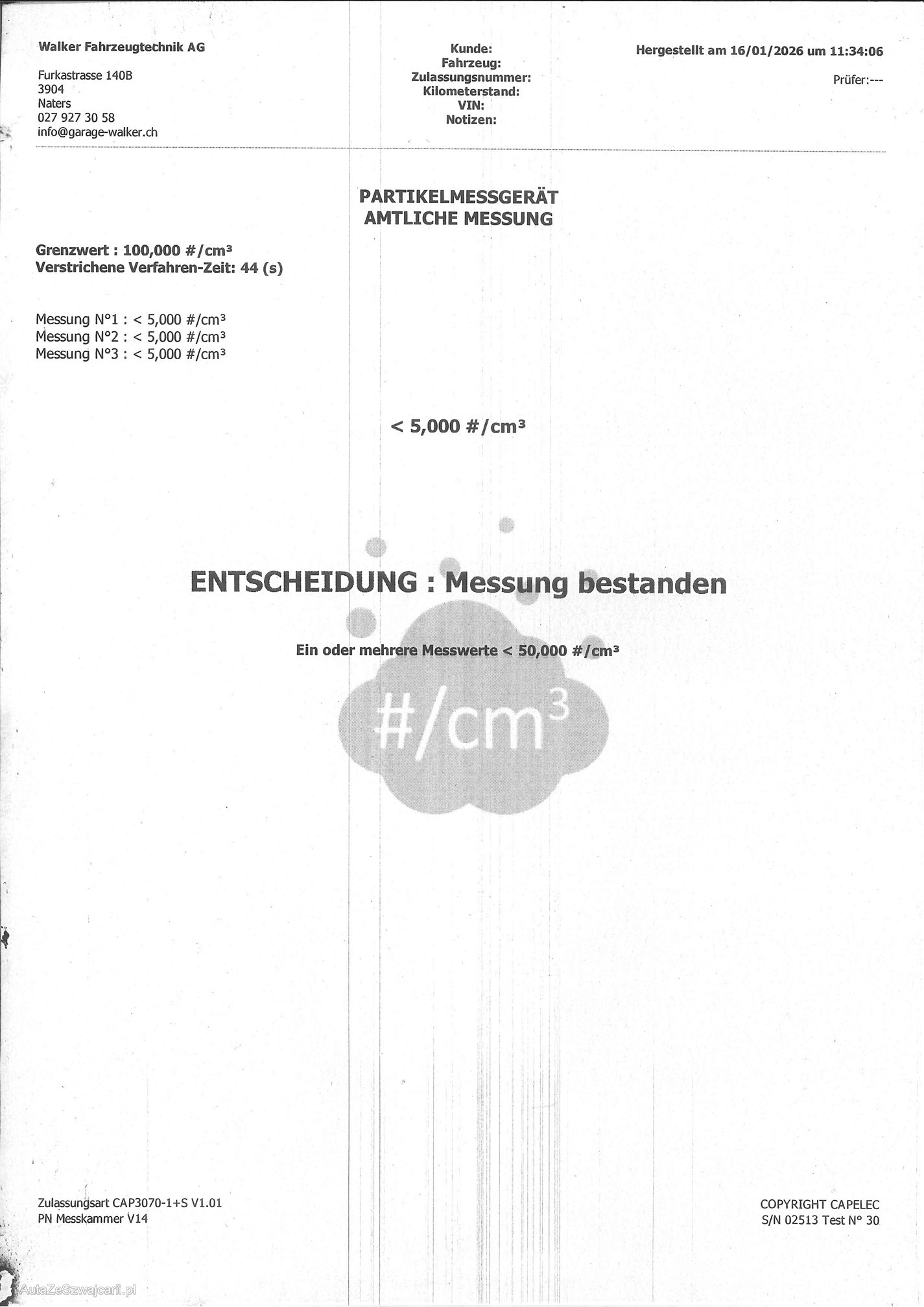 Walker Fahrzeugtechnik AG

Furkastrasse 140B
3904
Naters
027 927 30 58
info@garage-walker.ch

Kunde:
Fahrzeug:
Zulassungsnummer:
Kilometerstand:
VIN:
Notizen:

Hergestellt am 16/01/2026 um 11:34:06

Prüfer:---

PARTIKELMESSGERÄT
AMTLICHE MESSUNG

Grenzwert : 100,000 #/cm³
Verstrichene Verfahren-Zeit: 44 (s)

Messung N°1 : < 5,000 #/cm³
Messung N°2 : < 5,000 #/cm³
Messung N°3 : < 5,000 #/cm³

< 5,000 #/cm³

ENTSCHEIDUNG : Messung bestanden

Ein oder mehrere Messwerte < 50,000 #/cm³

#/cm³

Zulassungsart CAP3070-1+S V1.01
PN Messkammer V14

COPYRIGHT CAPELEC
S/N 02513 Test N° 30

AutaZeSzwajcarii.pl